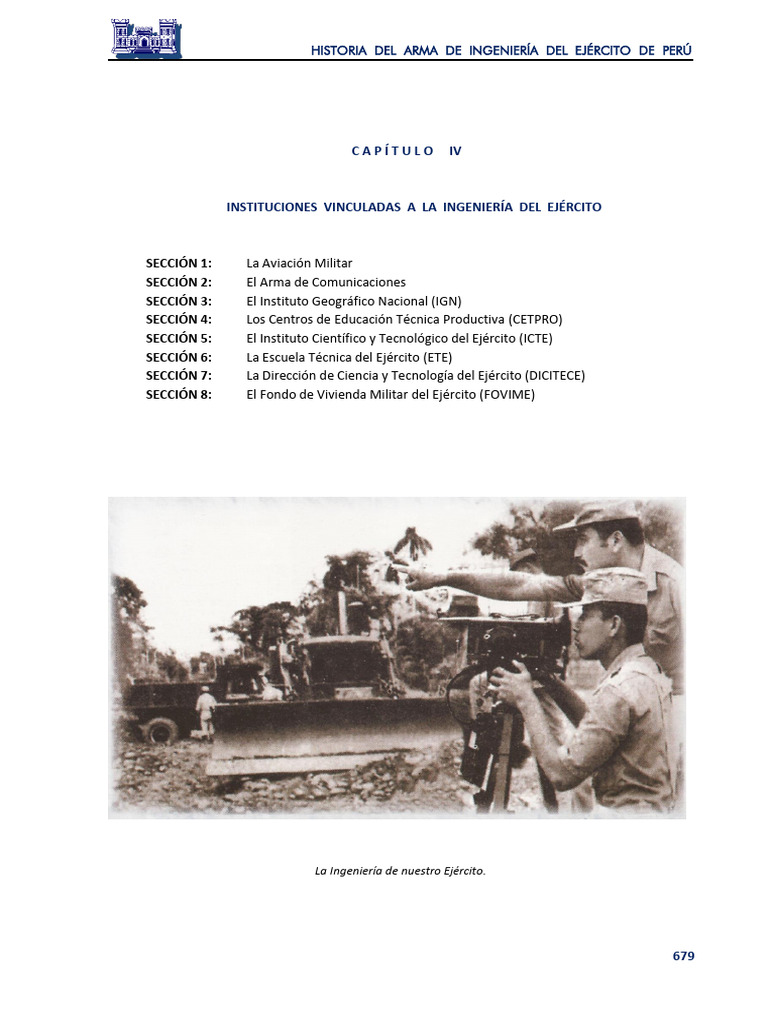 HISTORIA DEL ARMA DE INGENIERÍA DEL EJÉRCITO DE PERÚ

CAPÍTULO IV

INSTITUCIONES VINCULADAS A LA INGENIERÍA DEL EJÉRCITO

SECCIÓN 1: La Aviación Militar
SECCIÓN 2: El Arma de Comunicaciones
SECCIÓN 3: El Instituto Geográfico Nacional (IGN)
SECCIÓN 4: Los Centros de Educación Técnica Productiva (CETPRO)
SECCIÓN 5: El Instituto Científico y Tecnológico del Ejército (ICTE)
SECCIÓN 6: La Escuela Técnica del Ejército (ETE)
SECCIÓN 7: La Dirección de Ciencia y Tecnología del Ejército (DICITECE)
SECCIÓN 8: El Fondo de Vivienda Militar del Ejército (FOVIME)

La Ingeniería de nuestro Ejército.

679